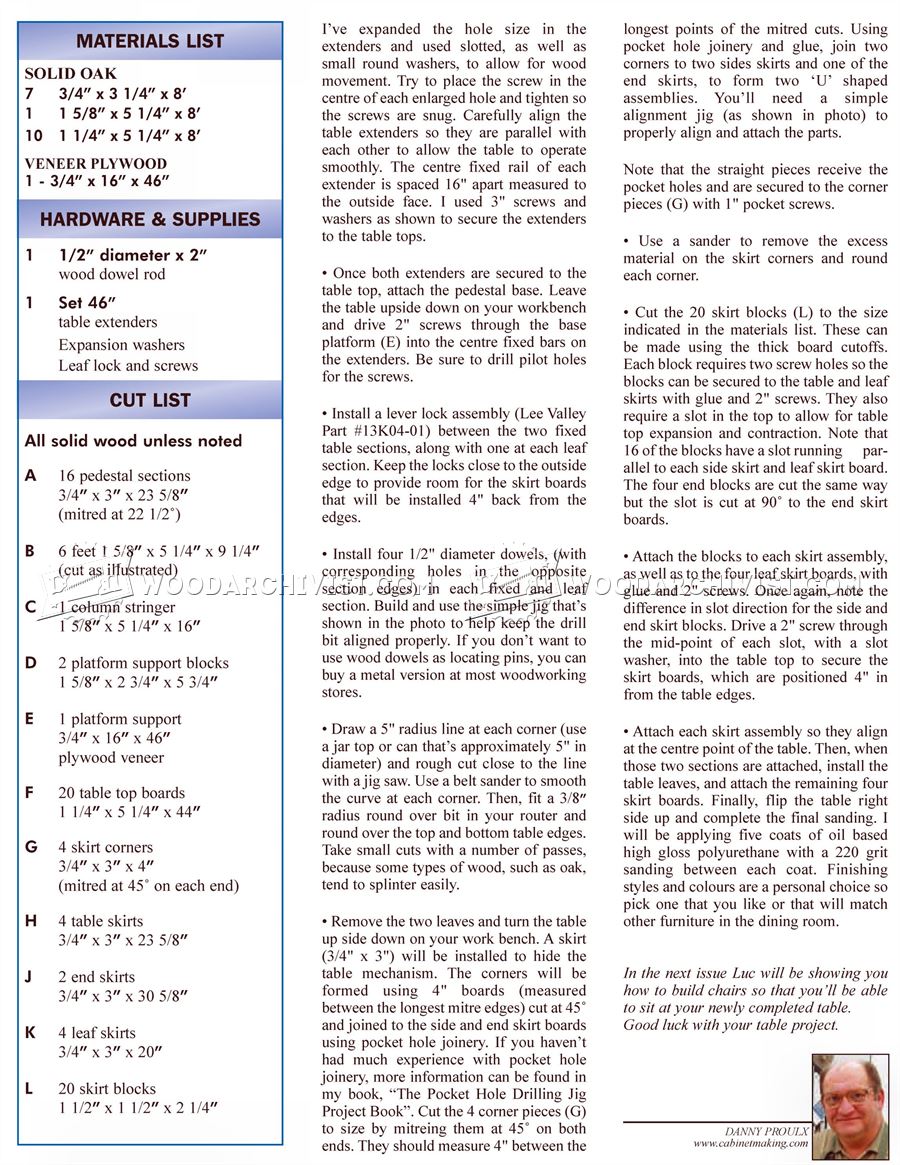 MATERIALS LIST

SOLID OAK
7 3/4" x 3 1/4" x 8'
1 1 5/8" x 5 1/4" x 8'
10 1 1/4" x 5 1/4" x 8'

VENEER PLYWOOD
1 - 3/4" x 16" x 46"

HARDWARE & SUPPLIES

1 1/2" diameter x 2"
wood dowel rod

1 Set 46"
table extenders
Expansion washers
Leaf lock and screws

CUT LIST

All solid wood unless noted

A 16 pedestal sections
3/4" x 3" x 23 5/8"
(mitred at 22 1/2°)

B 6 feet 1 5/8" x 5 1/4" x 9 1/4"
(cut as illustrated)

C 1 column stringer
1 5/8" x 5 1/4" x 16"

D 2 platform support blocks
1 5/8" x 2 3/4" x 5 3/4"

E 1 platform support
3/4" x 16" x 46"
plywood veneer

F 20 table top boards
1 1/4" x 5 1/4" x 44"

G 4 skirt corners
3/4" x 3" x 4"
(mitred at 45° on each end)

H 4 table skirts
3/4" x 3" x 23 5/8"

J 2 end skirts
3/4" x 3" x 30 5/8"

K 4 leaf skirts
3/4" x 3" x 20"

L 20 skirt blocks
1 1/2" x 1 1/2" x 2 1/4"

I've expanded the hole size in the extenders and used slotted, as well as small round washers, to allow for wood movement. Try to place the screw in the centre of each enlarged hole and tighten so the screws are snug. Carefully align the table extenders so they are parallel with each other to allow the table to operate smoothly. The centre fixed rail of each extender is spaced 16" apart measured to the outside face. I used 3" screws and washers as shown to secure the extenders to the table tops.

• Once both extenders are secured to the table top, attach the pedestal base. Leave the table upside down on your workbench and drive 2" screws through the base platform (E) into the centre fixed bars on the extenders. Be sure to drill pilot holes for the screws.

• Install a lever lock assembly (Lee Valley Part #13K04-01) between the two fixed table sections, along with one at each leaf section. Keep the locks close to the outside edge to provide room for the skirt boards that will be installed 4" back from the edges.

• Install four 1/2" diameter dowels, (with corresponding holes in the opposite section edges) in each fixed and leaf section. Build and use the simple jig that's shown in the photo to help keep the drill bit aligned properly. If you don't want to use wood dowels as locating pins, you can buy a metal version at most woodworking stores.

• Draw a 5" radius line at each corner (use a jar top or can that's approximately 5" in diameter) and rough cut close to the line with a jig saw. Use a belt sander to smooth the curve at each corner. Then, fit a 3/8" radius round over bit in your router and round over the top and bottom table edges. Take small cuts with a number of passes, because some types of wood, such as oak, tend to splinter easily.

• Remove the two leaves and turn the table up side down on your work bench. A skirt (3/4" x 3") will be installed to hide the table mechanism. The corners will be formed using 4" boards (measured between the longest mitre edges) cut at 45° and joined to the side and end skirt boards using pocket hole joinery. If you haven't had much experience with pocket hole joinery, more information can be found in my book, "The Pocket Hole Drilling Jig Project Book". Cut the 4 corner pieces (G) to size by mitreing them at 45° on both ends. They should measure 4" between the longest points of the mitred cuts. Using pocket hole joinery and glue, join two corners to two sides skirts and one of the end skirts, to form two 'U' shaped assemblies. You'll need a simple alignment jig (as shown in photo) to properly align and attach the parts.

Note that the straight pieces receive the pocket holes and are secured to the corner pieces (G) with 1" pocket screws.

• Use a sander to remove the excess material on the skirt corners and round each corner.

• Cut the 20 skirt blocks (L) to the size indicated in the materials list. These can be made using the thick board cutoffs. Each block requires two screw holes so the blocks can be secured to the table and leaf skirts with glue and 2" screws. They also require a slot in the top to allow for table top expansion and contraction. Note that 16 of the blocks have a slot running parallel to each side skirt and leaf skirt board. The four end blocks are cut the same way but the slot is cut at 90° to the end skirt boards.

• Attach the blocks to each skirt assembly, as well as to the four leaf skirt boards, with glue and 2" screws. Once again, note the difference in slot direction for the side and end skirt blocks. Drive a 2" screw through the mid-point of each slot, with a slot washer, into the table top to secure the skirt boards, which are positioned 4" in from the table edges.

• Attach each skirt assembly so they align at the centre point of the table. Then, when those two sections are attached, install the table leaves, and attach the remaining four skirt boards. Finally, flip the table right side up and complete the final sanding. I will be applying five coats of oil based high gloss polyurethane with a 220 grit sanding between each coat. Finishing styles and colours are a personal choice so pick one that you like or that will match other furniture in the dining room.

In the next issue Luc will be showing you how to build chairs so that you'll be able to sit at your newly completed table.
Good luck with your table project.

DANNY PROULX
www.cabinetmaking.com

WOODARCHIVIST.COM